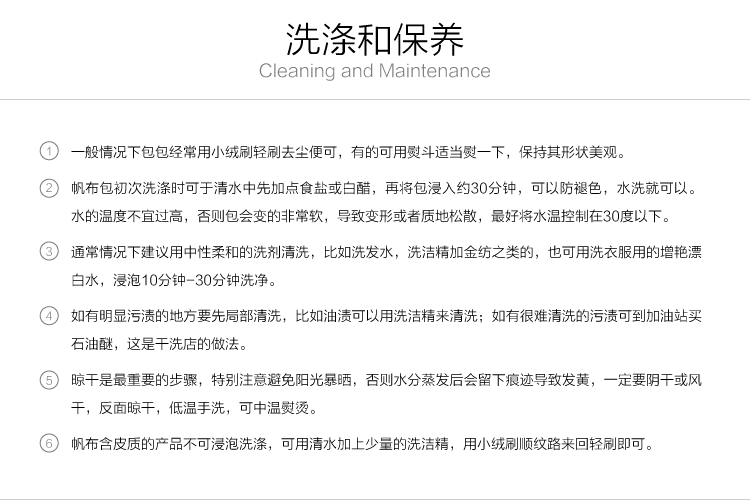 洗涤和保养
Cleaning and Maintenance

① 一般情况下包包经常用小绒刷轻刷去尘便可，有的可用熨斗适当熨一下，保持其形状美观。

② 帆布包初次洗涤时可于清水中先加点食盐或白醋，再将包浸入约30分钟，可以防褪色，水洗就可以。水的温度不宜过高，否则包会变的非常软，导致变形或者质地松散，最好将水温控制在30度以下。

③ 通常情况下建议用中性柔和的洗剂清洗，比如洗发水，洗洁精加金纺之类的，也可用洗衣服用的增艳漂白水，浸泡10分钟-30分钟洗净。

④ 如有明显污渍的地方要先局部清洗，比如油渍可以用洗洁精来清洗；如有很难清洗的污渍可到加油站买石油醚，这是干洗店的做法。

⑤ 晾干是最重要的步骤，特别注意避免阳光暴晒，否则水分蒸发后会留下痕迹导致发黄，一定要阴干或风干，反面晾干，低温手洗，可中温熨烫。

⑥ 帆布含皮质的产品不可浸泡洗涤，可用清水加上少量的洗洁精，用小绒刷顺纹路来回轻刷即可。